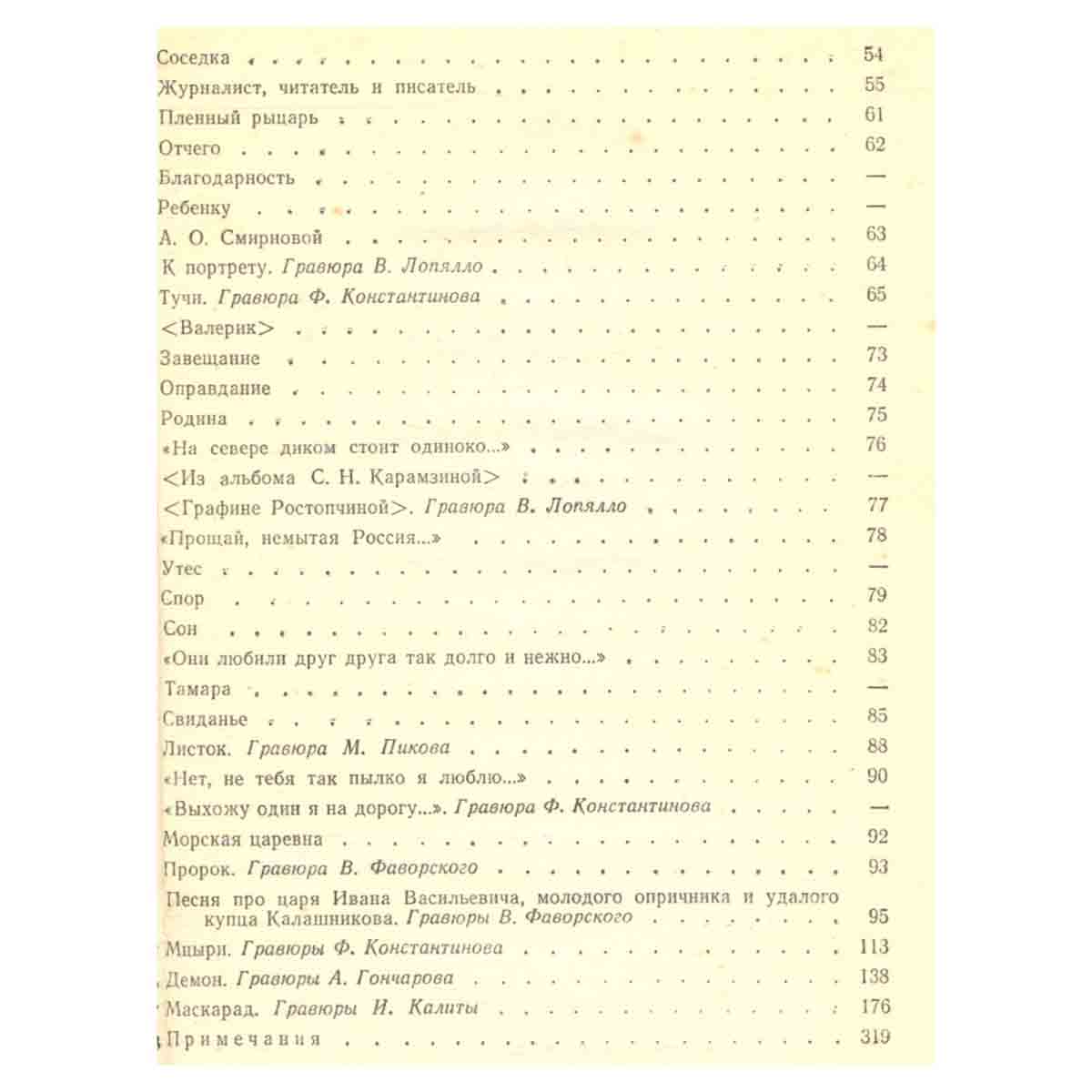 Соседка 54
Журналист, читатель и писатель 55
Пленный рыцарь 61
Отчего 62
Благодарность —
Ребенку —
А. О. Смирновой 63
К портрету. Гравюра В. Лопялло 64
Тучи. Гравюра Ф. Константинова 65
<Валерик> —
Завещание 73
Оправдание 74
Родина 75
«На севере диком стоит одиноко...» 76
<Из альбома С. Н. Карамзиной> —
<Графине Ростопчиной>. Гравюра В. Лопялло 77
«Прощай, немытая Россия...» 78
Утес —
Спор 79
Сон 82
«Они любили друг друга так долго и нежно...» 83
Тамара —
Свиданье 85
Листок. Гравюра М. Пикова 88
«Нет, не тебя так пылко я люблю...» 90
«Выхожу один я на дорогу...». Гравюра Ф. Константинова —
Морская царевна 92
Пророк. Гравюра В. Фаворского 93
Песня про царя Ивана Васильевича, молодого опричника и удалого купца Калашникова. Гравюры В. Фаворского 95
Мцыри. Гравюры Ф. Константинова 113
Демон. Гравюры А. Гончарова 138
Маскарад. Гравюры И. Калиты 176
Примечания 319